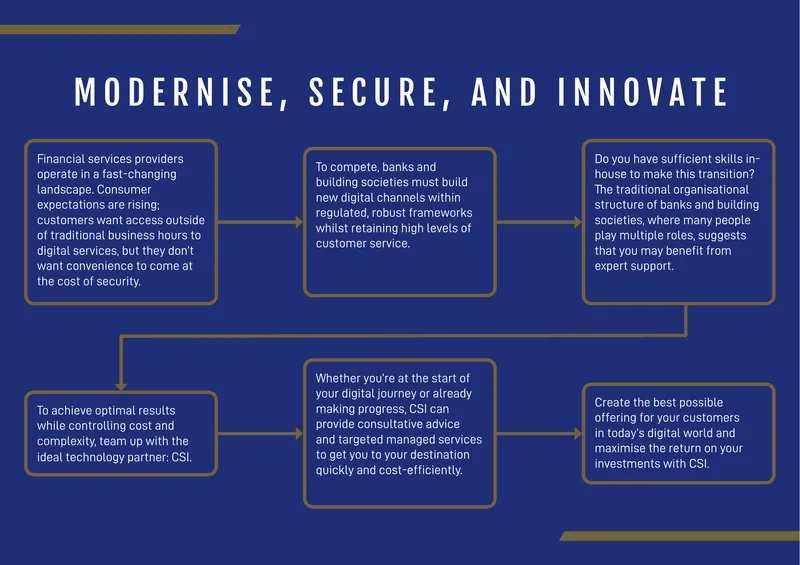 MODERNISE, SECURE, AND INNOVATE

Financial services providers operate in a fast-changing landscape. Consumer expectations are rising; customers want access outside of traditional business hours to digital services, but they don't want convenience to come at the cost of security.

To compete, banks and building societies must build new digital channels within regulated, robust frameworks whilst retaining high levels of customer service.

Do you have sufficient skills in-house to make this transition? The traditional organisational structure of banks and building societies, where many people play multiple roles, suggests that you may benefit from expert support.

To achieve optimal results while controlling cost and complexity, team up with the ideal technology partner: CSI.

Whether you're at the start of your digital journey or already making progress, CSI can provide consultative advice and targeted managed services to get you to your destination quickly and cost-efficiently.

Create the best possible offering for your customers in today's digital world and maximise the return on your investments with CSI.